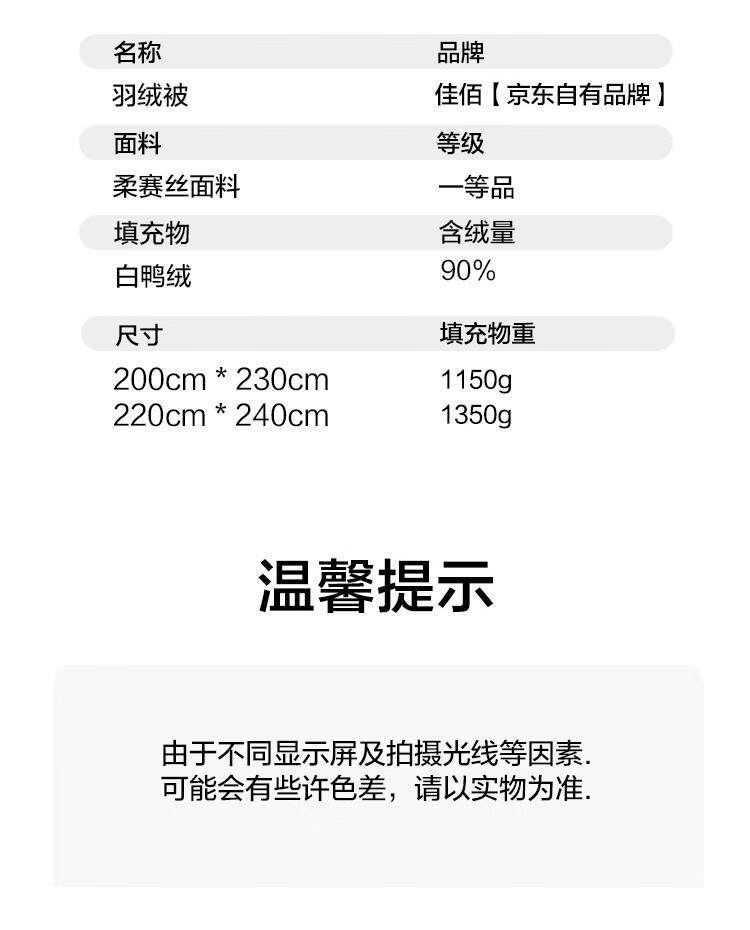 | 名称 | 品牌 |
|---|---|
| 羽绒被 | 佳佰【京东自有品牌】 |
| 面料 | 等级 |
| 柔赛丝面料 | 一等品 |
| 填充物 | 含绒量 |
| 白鸭绒 | 90% |
| 尺寸 | 填充物重 |
| 200cm * 230cm | 1150g |
| 220cm * 240cm | 1350g |

温馨提示

由于不同显示屏及拍摄光线等因素.
可能会有些许色差，请以实物为准.